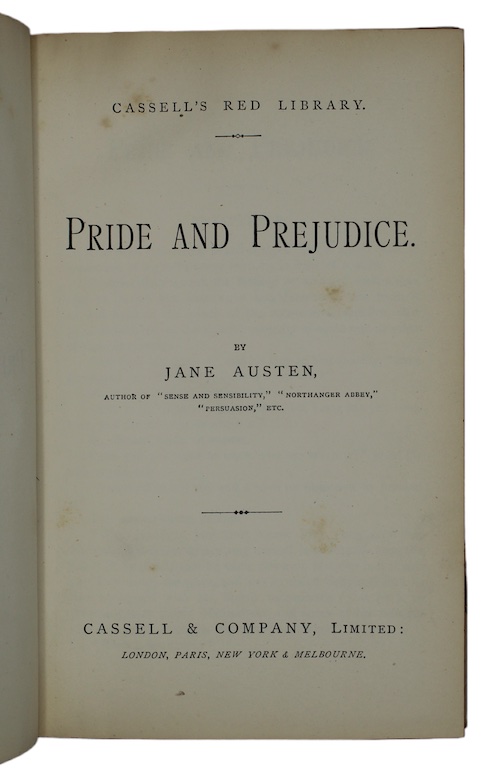 CASSELL'S RED LIBRARY.

PRIDE AND PREJUDICE.

BY

JANE AUSTEN,

AUTHOR OF "SENSE AND SENSIBILITY," "NORTHANGER ABBEY," "PERSUASION," ETC.

CASSELL & COMPANY, LIMITED:

LONDON, PARIS, NEW YORK & MELBOURNE.